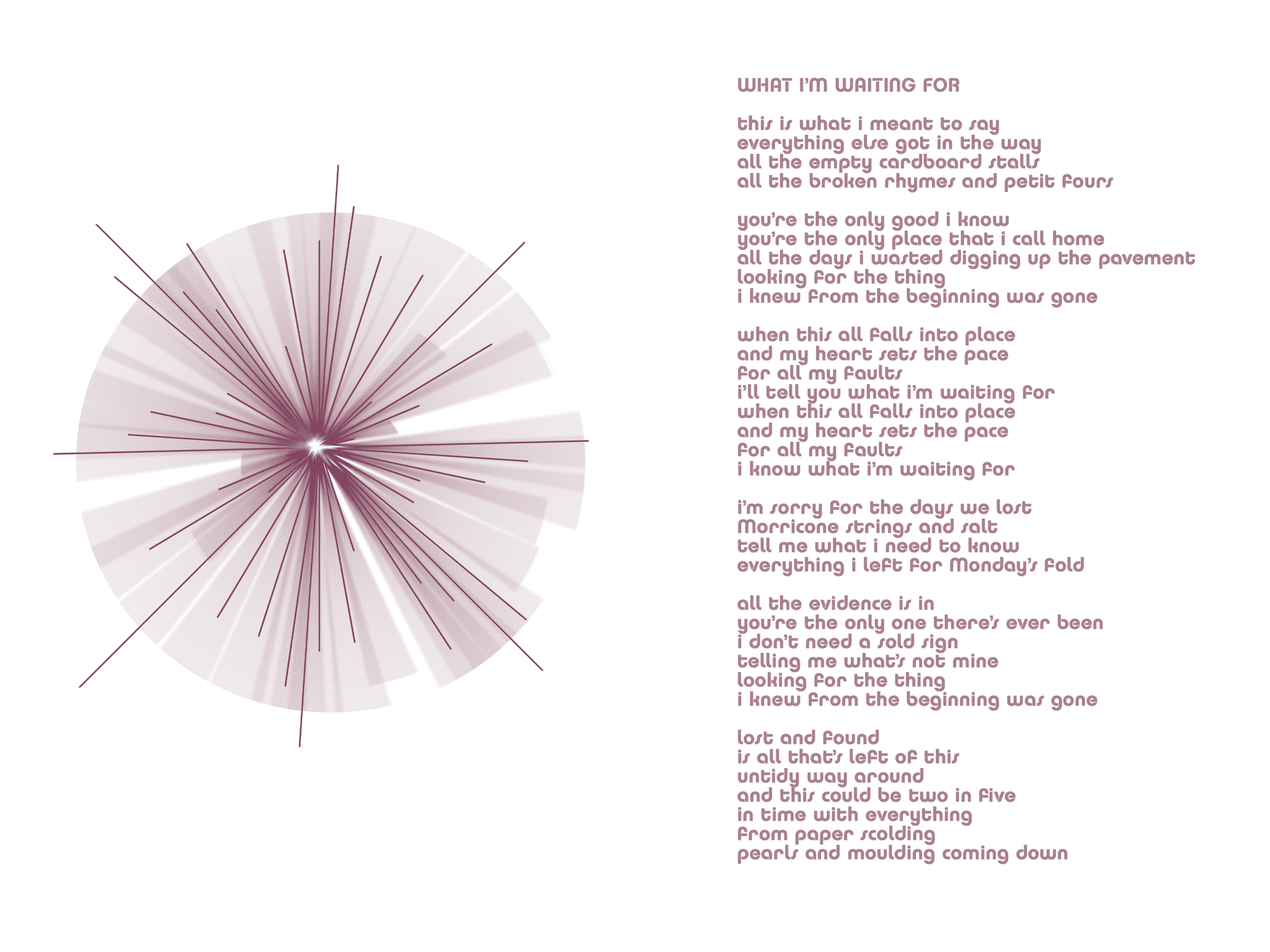 WHAT I'M WAITING FOR

this is what i meant to say
everything else got in the way
all the empty cardboard stalls
all the broken rhymes and petit fours

you're the only good i know
you're the only place that i call home
all the days i wasted digging up the pavement
looking for the thing
i knew from the beginning was gone

when this all falls into place
and my heart sets the pace
for all my faults
i'll tell you what i'm waiting for
when this all falls into place
and my heart sets the pace
for all my faults
i know what i'm waiting for

i'm sorry for the days we lost
Morricone strings and salt
tell me what i need to know
everything i left for Monday's fold

all the evidence is in
you're the only one there's ever been
i don't need a sold sign
telling me what's not mine
looking for the thing
i knew from the beginning was gone

lost and found
is all that's left of this
untidy way around
and this could be two in five
in time with everything
from paper scolding
pearls and moulding coming down